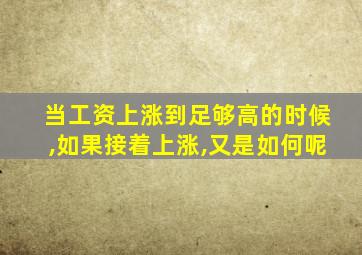 当工资上涨到足够高的时候,如果接着上涨,又是如何呢